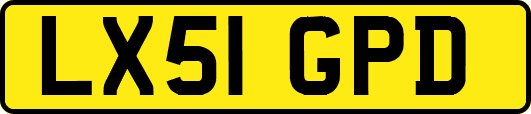 LX51 GPD